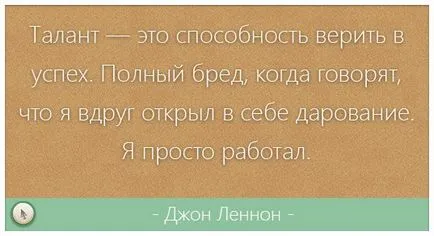 Талант — это способность верить в успех. Полный бред, когда говорят, что я вдруг открыл в себе дарование. Я просто работал.

- Джон Леннон -